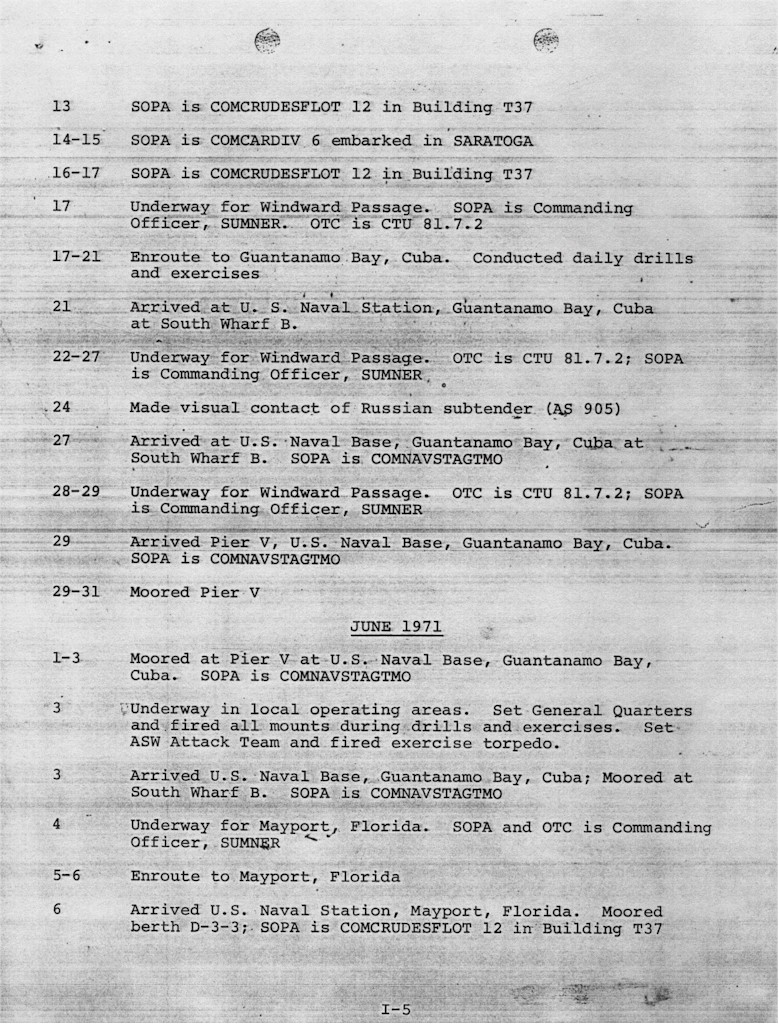 13 SOPA is COMCRUDESFLOT 12 in Building T37

14-15 SOPA is COMCARDIV 6 embarked in SARATOGA

16-17 SOPA is COMCRUDESFLOT 12 in Building T37

17 Underway for Windward Passage. SOPA is Commanding Officer, SUMNER. OTC is CTU 81.7.2

17-21 Enroute to Guantanamo Bay, Cuba. Conducted daily drills and exercises

21 Arrived at U. S. Naval Station, Guantanamo Bay, Cuba at South Wharf B.

22-27 Underway for Windward Passage. OTC is CTU 81.7.2; SOPA is Commanding Officer, SUMNER

24 Made visual contact of Russian subtender (AS 905)

27 Arrived at U.S. Naval Base, Guantanamo Bay, Cuba at South Wharf B. SOPA is COMNAVSTAGTMO

28-29 Underway for Windward Passage. OTC is CTU 81.7.2; SOPA is Commanding Officer, SUMNER

29 Arrived Pier V, U.S. Naval Base, Guantanamo Bay, Cuba. SOPA is COMNAVSTAGTMO

29-31 Moored Pier V

JUNE 1971

1-3 Moored at Pier V at U.S. Naval Base, Guantanamo Bay, Cuba. SOPA is COMNAVSTAGTMO

3 Underway in local operating areas. Set General Quarters and fired all mounts during drills and exercises. Set ASW Attack Team and fired exercise torpedo.

3 Arrived U.S. Naval Base, Guantanamo Bay, Cuba; Moored at South Wharf B. SOPA is COMNAVSTAGTMO

4 Underway for Mayport, Florida. SOPA and OTC is Commanding Officer, SUMNER

5-6 Enroute to Mayport, Florida

6 Arrived U.S. Naval Station, Mayport, Florida. Moored berth D-3-3; SOPA is COMCRUDESFLOT 12 in Building T37

I-5